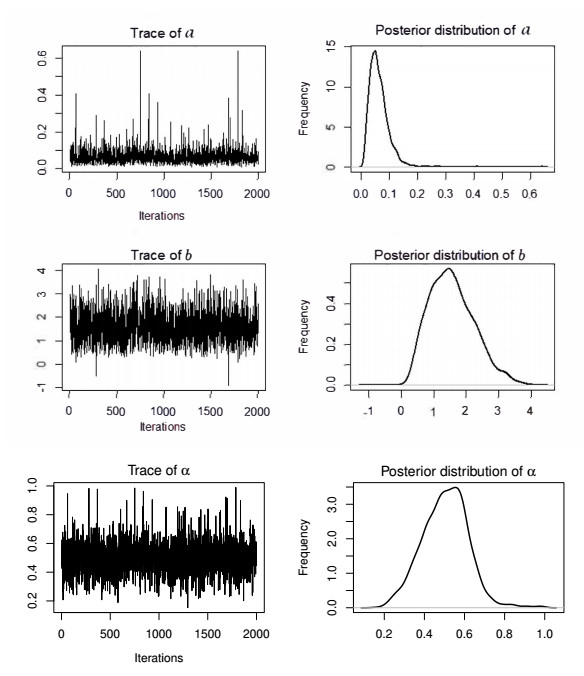 Trace of $a$

0.0
0.2
0.4
0.6

0
500
1000
1500
2000

Iterations

Posterior distribution of $a$

Frequency

0
5
10
15

0.0
0.1
0.2
0.3
0.4
0.5
0.6

Trace of $b$

-1
0
1
2
3
4

0
500
1000
1500
2000

Iterations

Posterior distribution of $b$

Frequency

0.0
0.2
0.4

-1
0
1
2
3
4

Trace of $\alpha$

0.2
0.4
0.6
0.8
1.0

0
500
1000
1500
2000

Iterations

Posterior distribution of $\alpha$

Frequency

0.0
1.0
2.0
3.0

0.2
0.4
0.6
0.8
1.0